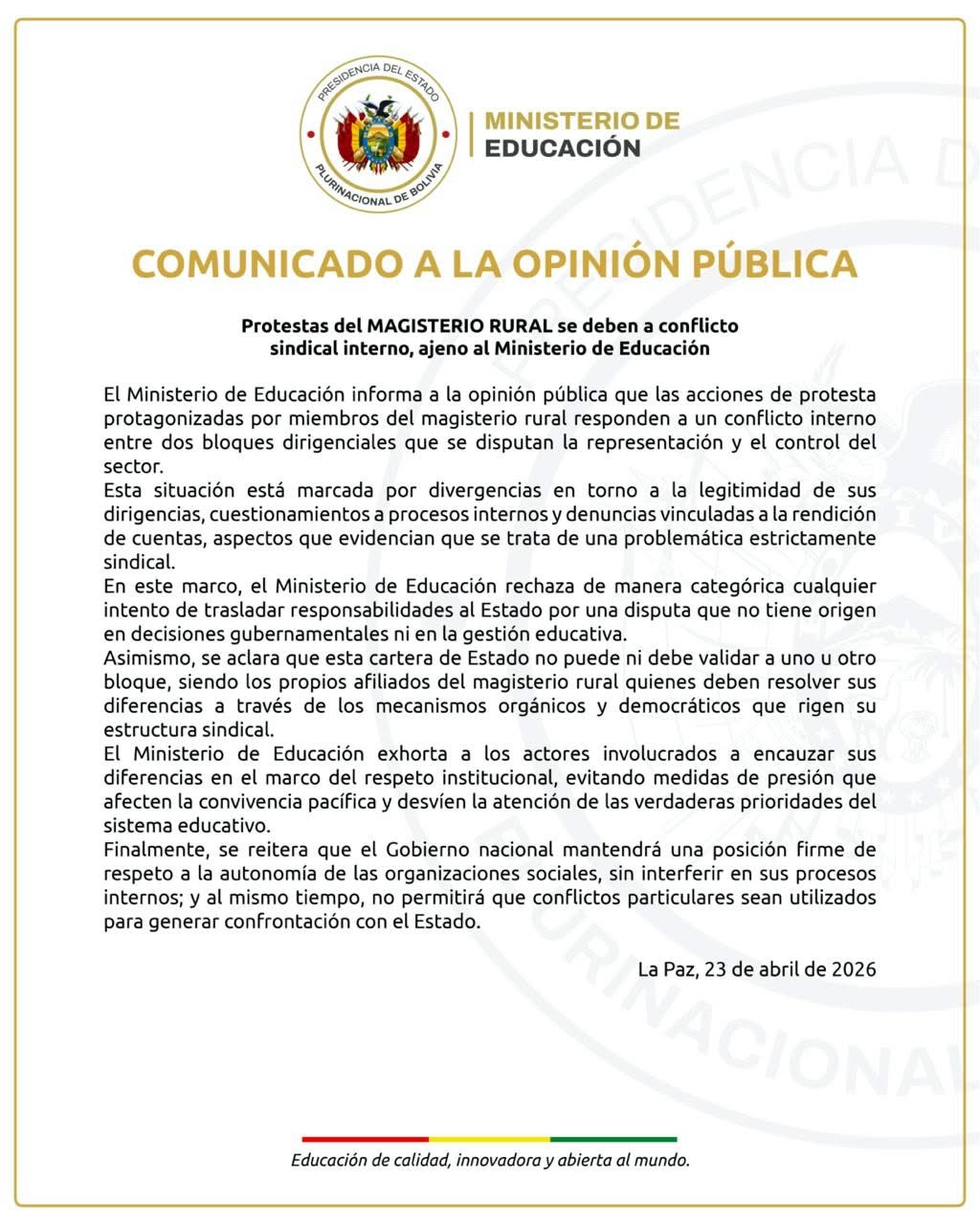 PRESIDENCIA DEL ESTADO
PLURINACIONAL DE BOLIVIA

MINISTERIO DE EDUCACIÓN

COMUNICADO A LA OPINIÓN PÚBLICA

Protestas del MAGISTERIO RURAL se deben a conflicto sindical interno, ajeno al Ministerio de Educación

El Ministerio de Educación informa a la opinión pública que las acciones de protesta protagonizadas por miembros del magisterio rural responden a un conflicto interno entre dos bloques dirigenciales que se disputan la representación y el control del sector.
Esta situación está marcada por divergencias en torno a la legitimidad de sus dirigencias, cuestionamientos a procesos internos y denuncias vinculadas a la rendición de cuentas, aspectos que evidencian que se trata de una problemática estrictamente sindical.
En este marco, el Ministerio de Educación rechaza de manera categórica cualquier intento de trasladar responsabilidades al Estado por una disputa que no tiene origen en decisiones gubernamentales ni en la gestión educativa.
Asimismo, se aclara que esta cartera de Estado no puede ni debe validar a uno u otro bloque, siendo los propios afiliados del magisterio rural quienes deben resolver sus diferencias a través de los mecanismos orgánicos y democráticos que rigen su estructura sindical.
El Ministerio de Educación exhorta a los actores involucrados a encauzar sus diferencias en el marco del respeto institucional, evitando medidas de presión que afecten la convivencia pacífica y desvíen la atención de las verdaderas prioridades del sistema educativo.
Finalmente, se reitera que el Gobierno nacional mantendrá una posición firme de respeto a la autonomía de las organizaciones sociales, sin interferir en sus procesos internos; y al mismo tiempo, no permitirá que conflictos particulares sean utilizados para generar confrontación con el Estado.

La Paz, 23 de abril de 2026

Educación de calidad, innovadora y abierta al mundo.